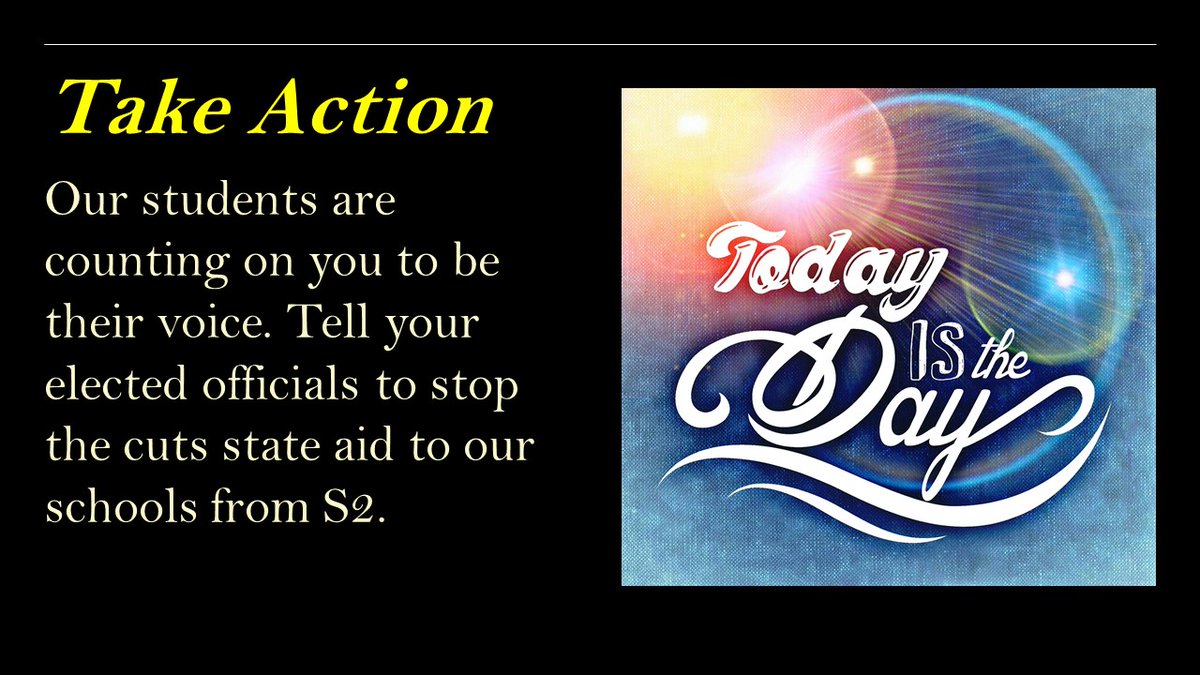 Take Action

Our students are counting on you to be their voice. Tell your elected officials to stop the cuts state aid to our schools from S2.

Today IS the Day